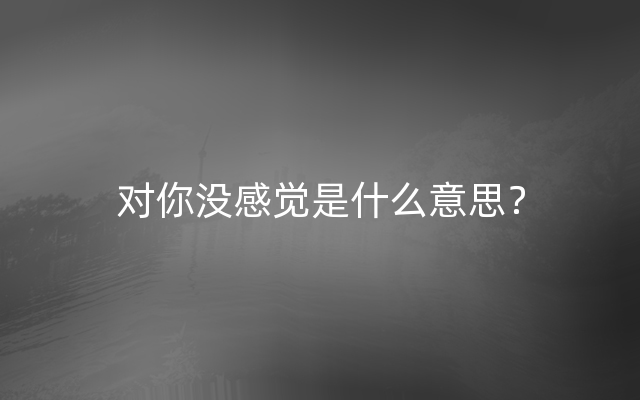 对你没感觉是什么意思？